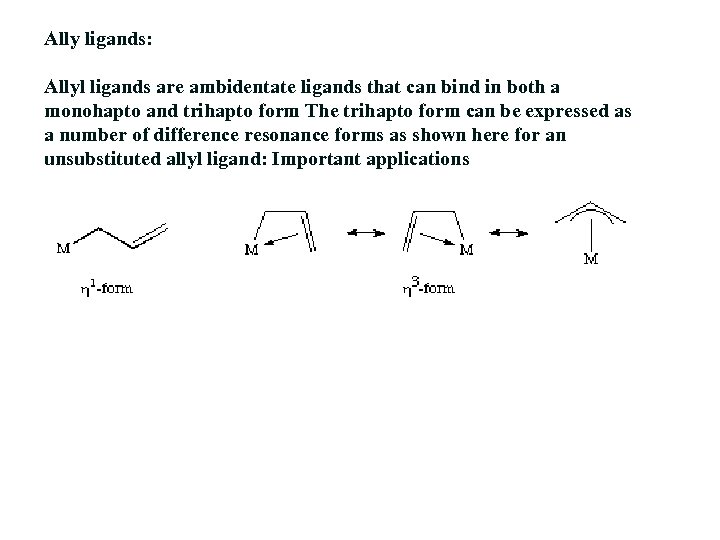 Ally ligands:

Allyl ligands are ambidentate ligands that can bind in both a monohapto and trihapto form The trihapto form can be expressed as a number of difference resonance forms as shown here for an unsubstituted allyl ligand: Important applications

M

$\eta^1$-form

M

M

M

$\eta^3$-form